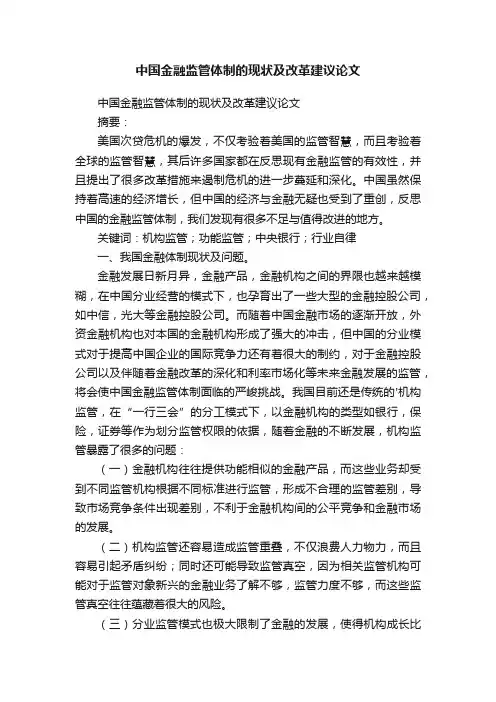 中国金融监管体制的现状及改革建议论文

中国金融监管体制的现状及改革建议论文

摘要：

美国次贷危机的爆发，不仅考验着美国的监管智慧，而且考验着全球的监管智慧，其后许多国家都在反思现有金融监管的有效性，并且提出了很多改革措施来遏制危机的进一步蔓延和深化。中国虽然保持着高速的经济增长，但中国的经济与金融无疑也受到了重创，反思中国的金融监管体制，我们发现有很多不足与值得改进的地方。

关键词：机构监管；功能监管；中央银行；行业自律

一、我国金融体制现状及问题。

金融发展日新月异，金融产品，金融机构之间的界限也越来越模糊，在中国分业经营的模式下，也孕育出了一些大型的金融控股公司，如中信，光大等金融控股公司。而随着中国金融市场的逐渐开放，外资金融机构也对本国的金融机构形成了强大的冲击，但中国的分业模式对于提高中国企业的国际竞争力还有着很大的制约，对于金融控股公司以及伴随着金融改革的深化和利率市场化等未来金融发展的监管，将会使中国金融监管体制面临的严峻挑战。我国目前还是传统的'机构监管，在“一行三会”的分工模式下，以金融机构的类型如银行，保险，证券等作为划分监管权限的依据，随着金融的不断发展，机构监管暴露了很多的问题：

（一）金融机构往往提供功能相似的金融产品，而这些业务却受到不同监管机构根据不同标准进行监管，形成不合理的监管差别，导致市场竞争条件出现差别，不利于金融机构间的公平竞争和金融市场的发展。

（二）机构监管还容易造成监管重叠，不仅浪费人力物力，而且容易引起矛盾纠纷；同时还可能导致监管真空，因为相关监管机构可能对于监管对象新兴的金融业务了解不够，监管力度不够，而这些监管真空往往蕴藏着很大的风险。

（三）分业监管模式也极大限制了金融的发展，使得机构成长比